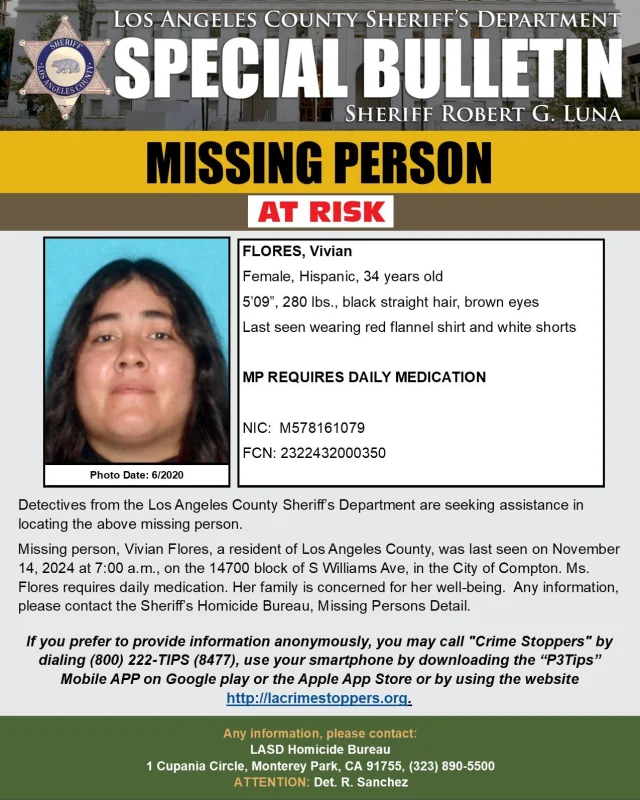 SHERIFF
LOS ANGELES COUNTY

LOS ANGELES COUNTY SHERIFF'S DEPARTMENT
SPECIAL BULLETIN
SHERIFF ROBERT G. LUNA

MISSING PERSON
AT RISK

Photo Date: 6/2020

FLORES, Vivian
Female, Hispanic, 34 years old
5'09", 280 lbs., black straight hair, brown eyes
Last seen wearing red flannel shirt and white shorts

MP REQUIRES DAILY MEDICATION

NIC: M578161079
FCN: 2322432000350

Detectives from the Los Angeles County Sheriff's Department are seeking assistance in locating the above missing person.

Missing person, Vivian Flores, a resident of Los Angeles County, was last seen on November 14, 2024 at 7:00 a.m., on the 14700 block of S Williams Ave, in the City of Compton. Ms. Flores requires daily medication. Her family is concerned for her well-being. Any information, please contact the Sheriff's Homicide Bureau, Missing Persons Detail.

If you prefer to provide information anonymously, you may call "Crime Stoppers" by dialing (800) 222-TIPS (8477), use your smartphone by downloading the "P3Tips" Mobile APP on Google play or the Apple App Store or by using the website http://lacrimestoppers.org.

Any information, please contact:
LASD Homicide Bureau
1 Cupania Circle, Monterey Park, CA 91755, (323) 890-5500
ATTENTION: Det. R. Sanchez